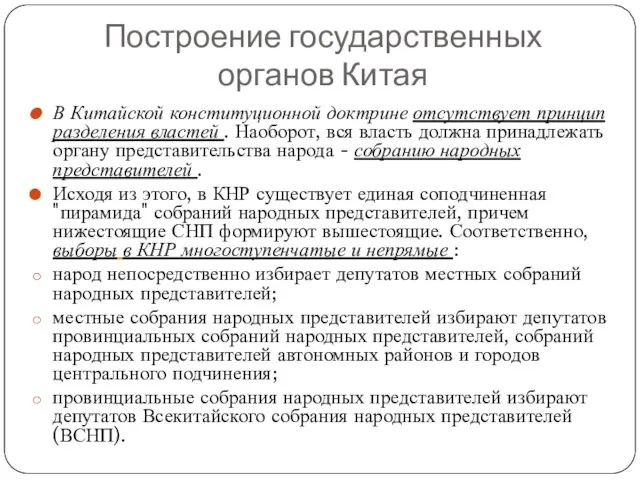 Построение государственных органов Китая

В Китайской конституционной доктрине отсутствует принцип разделения властей . Наоборот, вся власть должна принадлежать органу представительства народа - собранию народных представителей .

Исходя из этого, в КНР существует единая соподчиненная "пирамида" собраний народных представителей, причем нижестоящие СНП формируют вышестоящие. Соответственно, выборы в КНР многоступенчатые и непрямые :

народ непосредственно избирает депутатов местных собраний народных представителей;

местные собрания народных представителей избирают депутатов провинциальных собраний народных представителей, собраний народных представителей автономных районов и городов центрального подчинения;

провинциальные собрания народных представителей избирают депутатов Всекитайского собрания народных представителей (ВСНП).